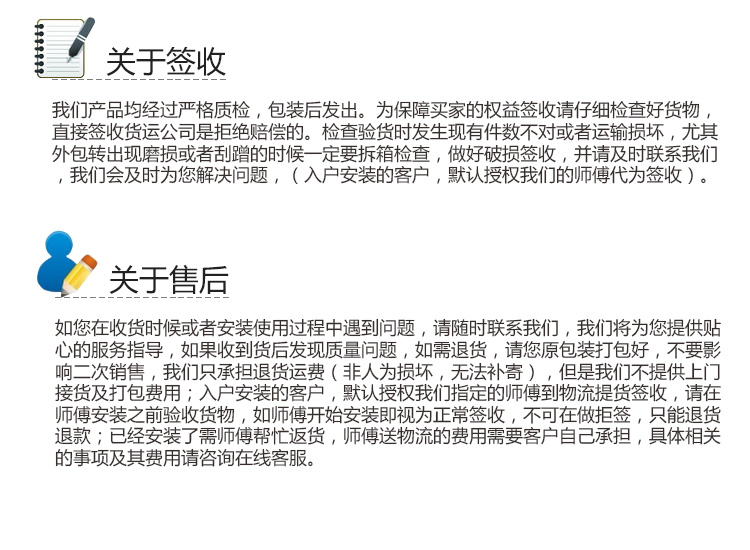 关于签收

我们产品均经过严格质检，包装后发出。为保障买家的权益签收请仔细检查好货物，直接签收货运公司是拒绝赔偿的。检查验货时发生现有件数不对或者运输损坏，尤其外包转出现磨损或者刮蹭的时候一定要拆箱检查，做好破损签收，并请及时联系我们，我们会及时为您解决问题，（入户安装的客户，默认授权我们的师傅代为签收）。

关于售后

如您在收货时候或者安装使用过程中遇到问题，请随时联系我们，我们将为您提供贴心的服务指导，如果收到货后发现质量问题，如需退货，请您原包装打包好，不要影响二次销售，我们只承担退货运费（非人为损坏，无法补寄），但是我们不提供上门接货及打包费用；入户安装的客户，默认授权我们指定的师傅到物流提货签收，请在师傅安装之前验收货物，如师傅开始安装即视为正常签收，不可在做拒签，只能退货退款；已经安装了需师傅帮忙返货，师傅送物流的费用需要客户自己承担，具体相关的事项及其费用请咨询在线客服。